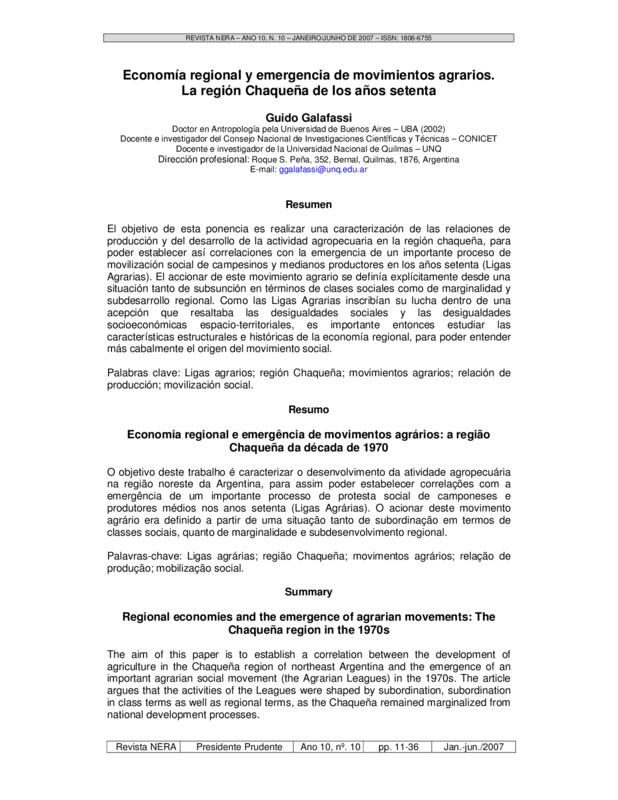 REVISTA NERA – ANO 10, N. 10 – JANEIRO/JUNHO DE 2007 – ISSN: 1806-6755

Economía regional y emergencia de movimientos agrarios. La región Chaqueña de los años setenta

Guido Galafassi
Doctor en Antropología pela Universidad de Buenos Aires – UBA (2002)
Docente e investigador del Consejo Nacional de Investigaciones Científicas y Técnicas – CONICET
Docente e investigador de la Universidad Nacional de Quilmas – UNQ
Dirección profesional: Roque S. Peña, 352, Bernal, Quilmas, 1876, Argentina
E-mail: ggalafassi@unq.edu.ar

Resumen

El objetivo de esta ponencia es realizar una caracterización de las relaciones de producción y del desarrollo de la actividad agropecuaria en la región chaqueña, para poder establecer así correlaciones con la emergencia de un importante proceso de movilización social de campesinos y medianos productores en los años setenta (Ligas Agrarias). El accionar de este movimiento agrario se definía explícitamente desde una situación tanto de subsunción en términos de clases sociales como de marginalidad y subdesarrollo regional. Como las Ligas Agrarias inscribían su lucha dentro de una acepción que resaltaba las desigualdades sociales y las desigualdades socioeconómicas espacio-territoriales, es importante entonces estudiar las características estructurales e históricas de la economía regional, para poder entender más cabalmente el origen del movimiento social.

Palabras clave: Ligas agrarios; región Chaqueña; movimientos agrarios; relación de producción; movilización social.

Resumo

Economia regional e emergência de movimentos agrários: a região Chaqueña da década de 1970

O objetivo deste trabalho é caracterizar o desenvolvimento da atividade agropecuária na região noreste da Argentina, para assim poder estabelecer correlações com a emergência de um importante processo de protesta social de camponeses e produtores médios nos anos setenta (Ligas Agrárias). O acionar deste movimento agrário era definido a partir de uma situação tanto de subordinação em termos de classes sociais, quanto de marginalidade e subdesenvolvimento regional.

Palavras-chave: Ligas agrárias; região Chaqueña; movimentos agrários; relação de produção; mobilização social.

Summary

Regional economies and the emergence of agrarian movements: The Chaqueña region in the 1970s

The aim of this paper is to establish a correlation between the development of agriculture in the Chaqueña region of northeast Argentina and the emergence of an important agrarian social movement (the Agrarian Leagues) in the 1970s. The article argues that the activities of the Leagues were shaped by subordination, subordination in class terms as well as regional terms, as the Chaqueña remained marginalized from national development processes.

| Revista NERA | Presidente Prudente | Ano 10, nº. 10 | pp. 11-36 | Jan.-jun./2007 |
|---|---|---|---|---|